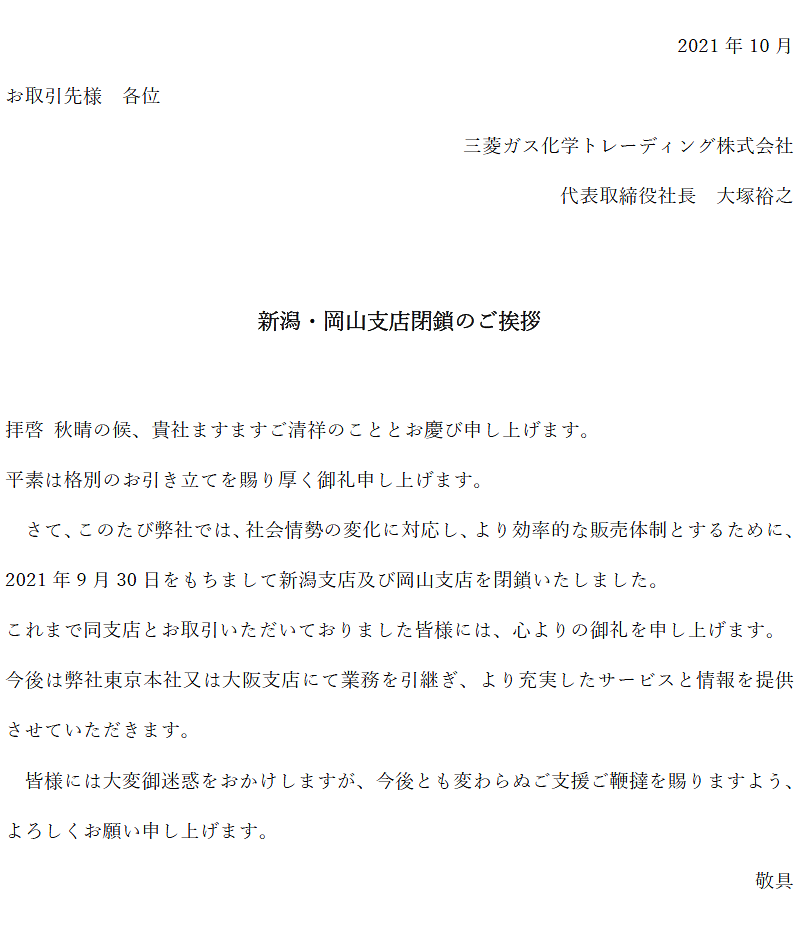 2021 年 10 月

お取引先様　各位

三菱ガス化学トレーディング株式会社

代表取締役社長　大塚裕之

新潟・岡山支店閉鎖のご挨拶

拝啓 秋晴の候、貴社ますますご清祥のこととお慶び申し上げます。

平素は格別のお引き立てを賜り厚く御礼申し上げます。

さて、このたび弊社では、社会情勢の変化に対応し、より効率的な販売体制とするために、2021 年 9 月 30 日をもちまして新潟支店及び岡山支店を閉鎖いたしました。

これまで同支店とお取引いただいておりました皆様には、心よりの御礼を申し上げます。

今後は弊社東京本社又は大阪支店にて業務を引継ぎ、より充実したサービスと情報を提供させていただきます。

皆様には大変御迷惑をおかけしますが、今後とも変わらぬご支援ご鞭撻を賜りますよう、よろしくお願い申し上げます。

敬具